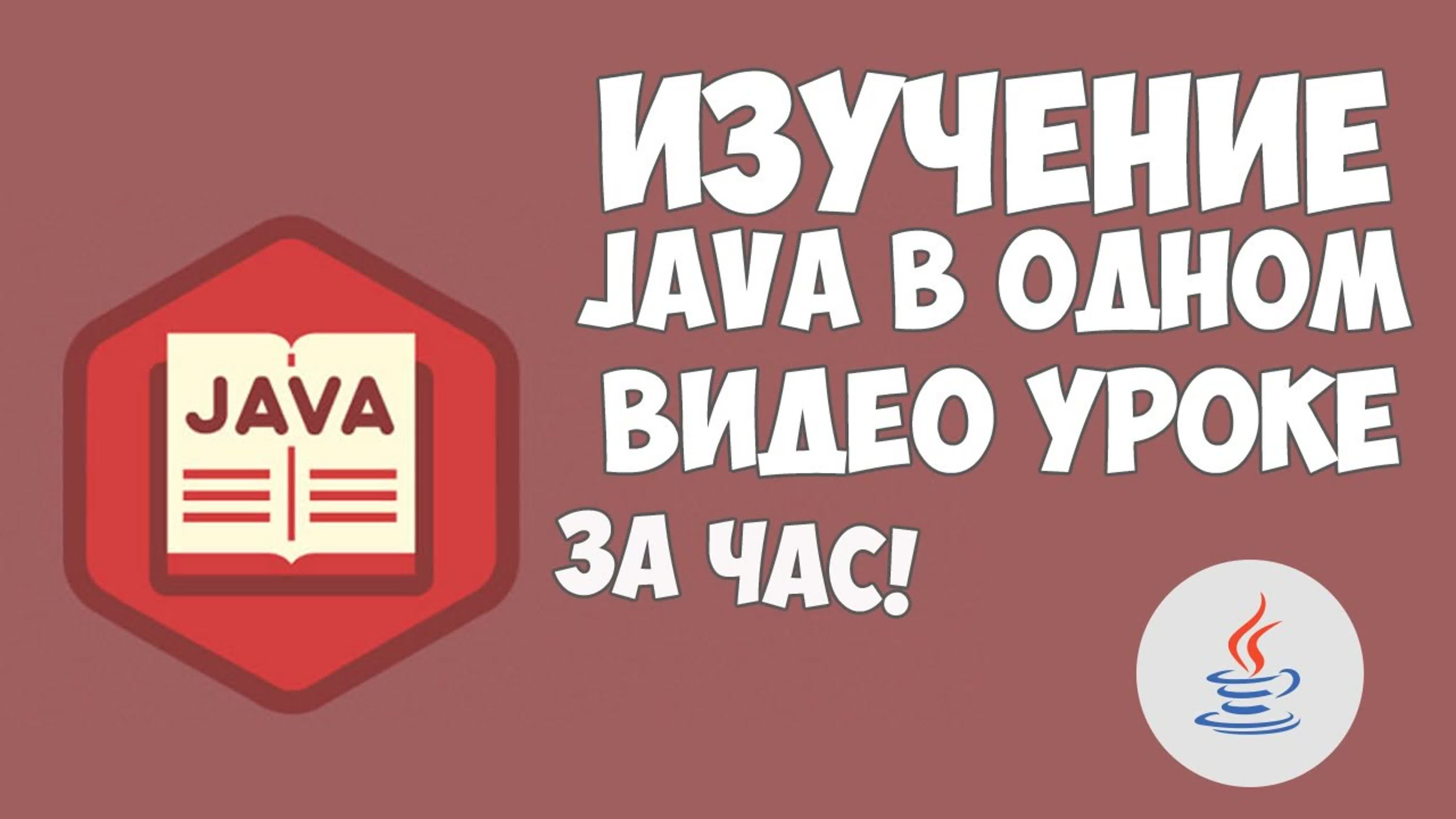 JAVA

ИЗУЧЕНИЕ JAVA В ОДНОМ ВИДЕО УРОКЕ

ЗА ЧАС!